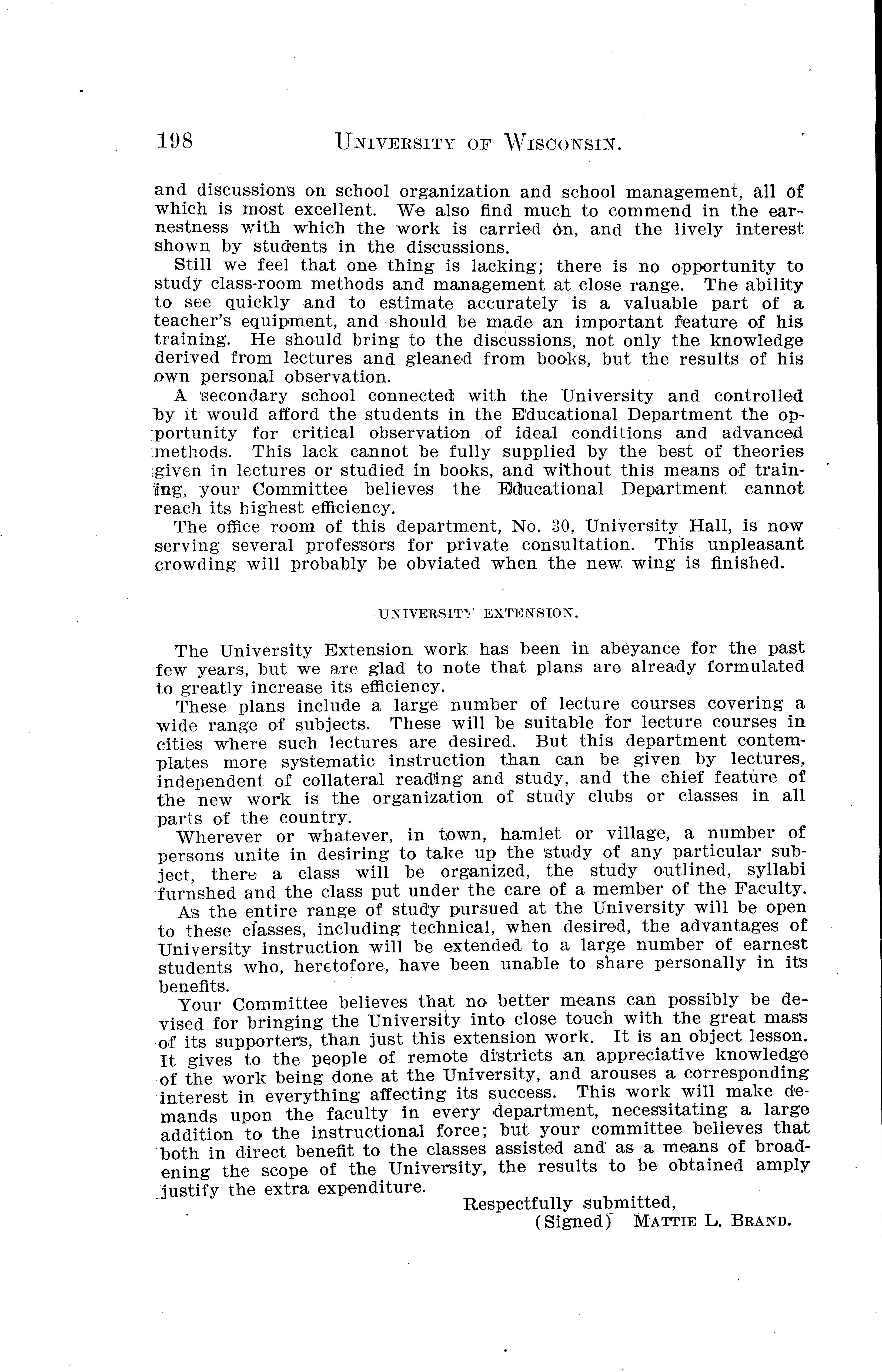 198 UNIVERSITY OF WISCONSIN.

and discussions on school organization and school management, all of which is most excellent. We also find much to commend in the earnestness with which the work is carried on, and the lively interest shown by students in the discussions.

Still we feel that one thing is lacking; there is no opportunity to study class-room methods and management at close range. The ability to see quickly and to estimate accurately is a valuable part of a teacher's equipment, and should be made an important feature of his training. He should bring to the discussions, not only the knowledge derived from lectures and gleaned from books, but the results of his own personal observation.

A secondary school connected with the University and controlled by it would afford the students in the Educational Department the opportunity for critical observation of ideal conditions and advanced methods. This lack cannot be fully supplied by the best of theories given in lectures or studied in books, and without this means of training, your Committee believes the Educational Department cannot reach its highest efficiency.

The office room of this department, No. 30, University Hall, is now serving several professors for private consultation. This unpleasant crowding will probably be obviated when the new wing is finished.

UNIVERSITY EXTENSION.

The University Extension work has been in abeyance for the past few years, but we are glad to note that plans are already formulated to greatly increase its efficiency.

These plans include a large number of lecture courses covering a wide range of subjects. These will be suitable for lecture courses in cities where such lectures are desired. But this department contemplates more systematic instruction than can be given by lectures, independent of collateral reading and study, and the chief feature of the new work is the organization of study clubs or classes in all parts of the country.

Wherever or whatever, in town, hamlet or village, a number of persons unite in desiring to take up the study of any particular subject, there a class will be organized, the study outlined, syllabi furnshed and the class put under the care of a member of the Faculty.

As the entire range of study pursued at the University will be open to these classes, including technical, when desired, the advantages of University instruction will be extended to a large number of earnest students who, heretofore, have been unable to share personally in its benefits.

Your Committee believes that no better means can possibly be devised for bringing the University into close touch with the great mass of its supporters, than just this extension work. It is an object lesson. It gives to the people of remote districts an appreciative knowledge of the work being done at the University, and arouses a corresponding interest in everything affecting its success. This work will make demands upon the faculty in every department, necessitating a large addition to the instructional force; but your committee believes that both in direct benefit to the classes assisted and as a means of broadening the scope of the University, the results to be obtained amply justify the extra expenditure.

Respectfully submitted,
(Signed) MATTIE L. BRAND.